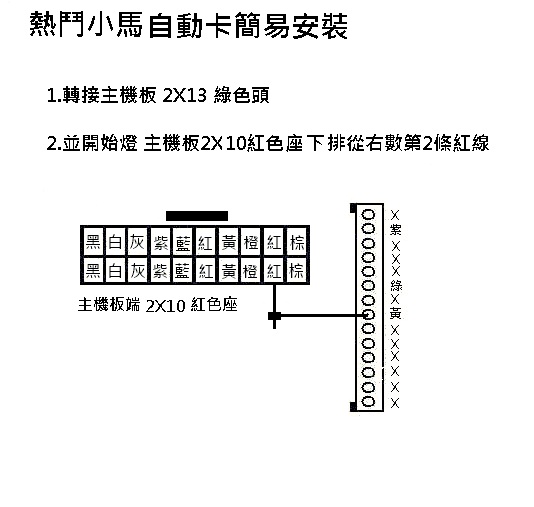 熱門小馬自動卡簡易安裝

1.轉接主機板 2X13 綠色頭

2.並開始燈 主機板2X10紅色座下排從右數第2條紅線

| 黑 | 白 | 灰 | 紫 | 藍 | 紅 | 黃 | 橙 | 紅 | 棕 |
|---|---|---|---|---|---|---|---|---|---|
| 黑 | 白 | 灰 | 紫 | 藍 | 紅 | 黃 | 橙 | 紅 | 棕 |

主機板端 2X10 紅色座

X
紫
X
X
X
綠
X
黃
X
X
X
X
X
X